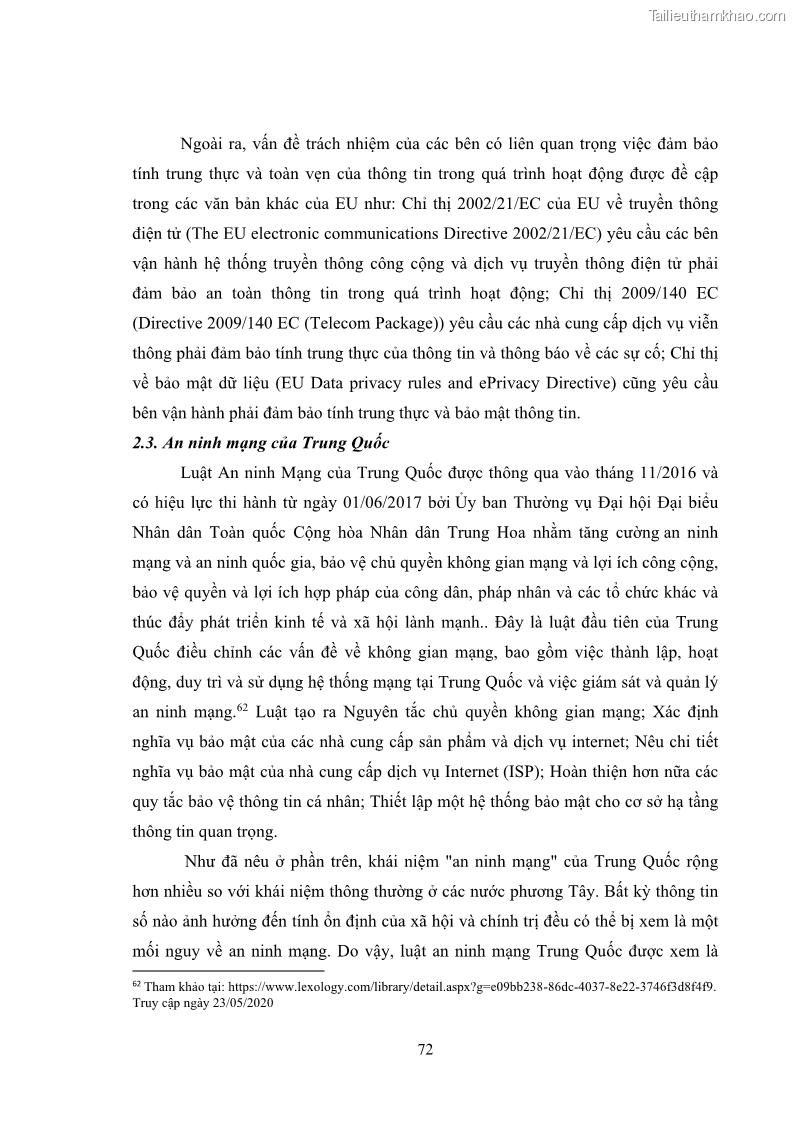 Tailieuthamkhao.com

Ngoài ra, vấn đề trách nhiệm của các bên có liên quan trọng việc đảm bảo tính trung thực và toàn vẹn của thông tin trong quá trình hoạt động được đề cập trong các văn bản khác của EU như: Chỉ thị 2002/21/EC của EU về truyền thông điện tử (The EU electronic communications Directive 2002/21/EC) yêu cầu các bên vận hành hệ thống truyền thông công cộng và dịch vụ truyền thông điện tử phải đảm bảo an toàn thông tin trong quá trình hoạt động; Chỉ thị 2009/140 EC (Directive 2009/140 EC (Telecom Package)) yêu cầu các nhà cung cấp dịch vụ viễn thông phải đảm bảo tính trung thực của thông tin và thông báo về các sự cố; Chỉ thị về bảo mật dữ liệu (EU Data privacy rules and ePrivacy Directive) cũng yêu cầu bên vận hành phải đảm bảo tính trung thực và bảo mật thông tin.

2.3. An ninh mạng của Trung Quốc

Luật An ninh Mạng của Trung Quốc được thông qua vào tháng 11/2016 và có hiệu lực thi hành từ ngày 01/06/2017 bởi Ủy ban Thường vụ Đại hội Đại biểu Nhân dân Toàn quốc Cộng hòa Nhân dân Trung Hoa nhằm tăng cường an ninh mạng và an ninh quốc gia, bảo vệ chủ quyền không gian mạng và lợi ích công cộng, bảo vệ quyền và lợi ích hợp pháp của công dân, pháp nhân và các tổ chức khác và thúc đẩy phát triển kinh tế và xã hội lành mạnh.. Đây là luật đầu tiên của Trung Quốc điều chỉnh các vấn đề về không gian mạng, bao gồm việc thành lập, hoạt động, duy trì và sử dụng hệ thống mạng tại Trung Quốc và việc giám sát và quản lý an ninh mạng.$^{62}$ Luật tạo ra Nguyên tắc chủ quyền không gian mạng; Xác định nghĩa vụ bảo mật của các nhà cung cấp sản phẩm và dịch vụ internet; Nêu chi tiết nghĩa vụ bảo mật của nhà cung cấp dịch vụ Internet (ISP); Hoàn thiện hơn nữa các quy tắc bảo vệ thông tin cá nhân; Thiết lập một hệ thống bảo mật cho cơ sở hạ tầng thông tin quan trọng.

Như đã nêu ở phần trên, khái niệm "an ninh mạng" của Trung Quốc rộng hơn nhiều so với khái niệm thông thường ở các nước phương Tây. Bất kỳ thông tin số nào ảnh hưởng đến tính ổn định của xã hội và chính trị đều có thể bị xem là một mối nguy về an ninh mạng. Do vậy, luật an ninh mạng Trung Quốc được xem là

$^{62}$ Tham khảo tại: https://www.lexology.com/library/detail.aspx?g=e09bb238-86dc-4037-8e22-3746f3d8f4f9. Truy cập ngày 23/05/2020

72